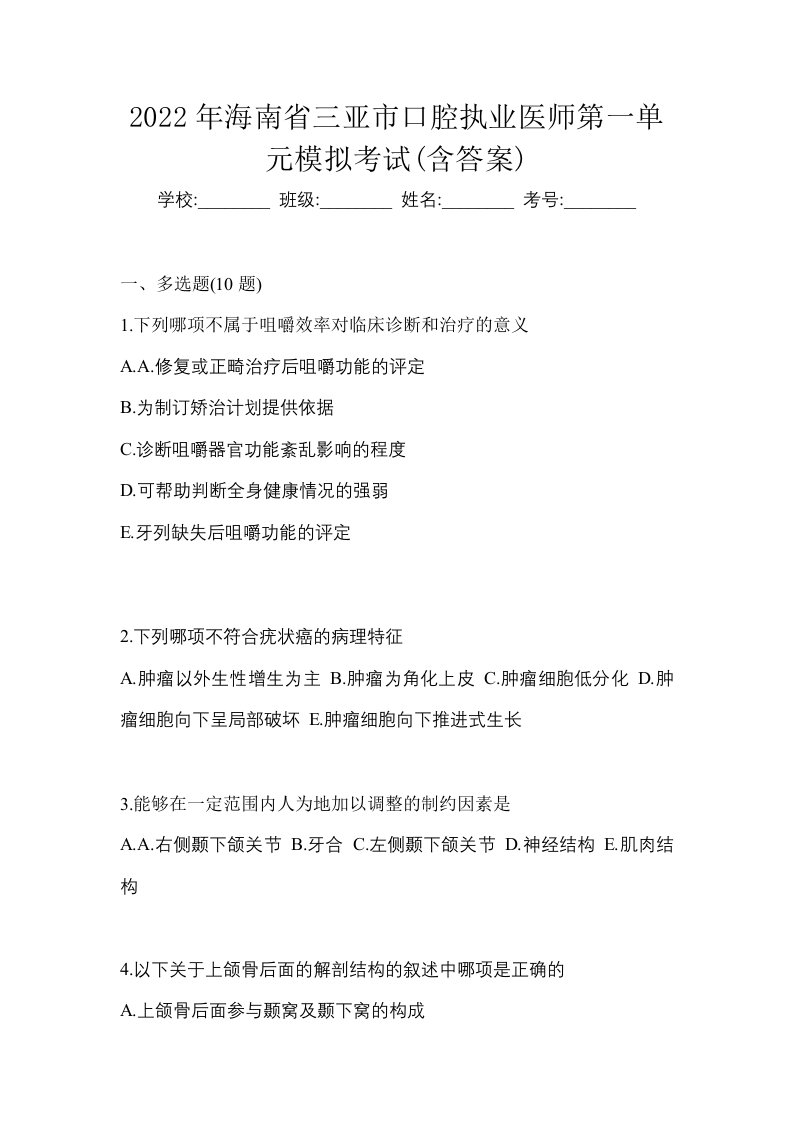 2022年海南省三亚市口腔执业医师第一单元模拟考试(含答案)

学校:________ 班级:________ 姓名:________ 考号:________

一、多选题(10 题)

1.下列哪项不属于咀嚼效率对临床诊断和治疗的意义

A.A.修复或正畸治疗后咀嚼功能的评定

B.为制订矫治计划提供依据

C.诊断咀嚼器官功能紊乱影响的程度

D.可帮助判断全身健康情况的强弱

E.牙列缺失后咀嚼功能的评定

2.下列哪项不符合疣状癌的病理特征

A.肿瘤以外生性增生为主 B.肿瘤为角化上皮 C.肿瘤细胞低分化 D.肿瘤细胞向下呈局部破坏 E.肿瘤细胞向下推进式生长

3.能够在一定范围内人为地加以调整的制约因素是

A.A.右侧颞下颌关节 B.牙合 C.左侧颞下颌关节 D.神经结构 E.肌肉结构

4.以下关于上颌骨后面的解剖结构的叙述中哪项是正确的

A.上颌骨后面参与颞窝及颞下窝的构成